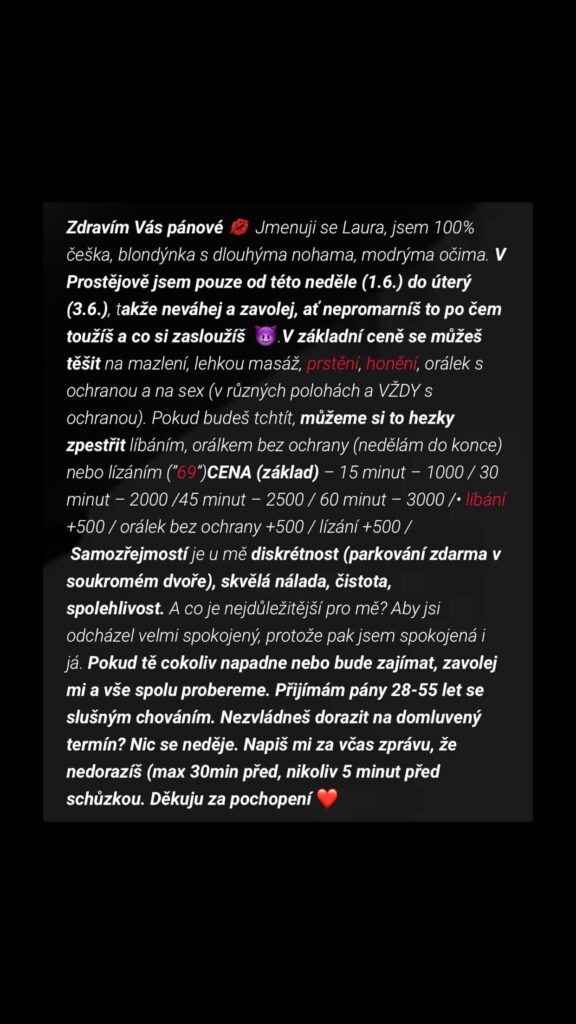 Zdravím Vás pánové 💋 Jmenuji se Laura, jsem 100% češka, blondýnka s dlouhýma nohama, modrýma očima. V Prostějově jsem pouze od této neděle (1.6.) do úterý (3.6.), takže neváhej a zavolej, ať nepromarníš to po čem toužíš a co si zasloužíš 😈.V základní ceně se můžeš těšit na mazlení, lehkou masáž, prstění, honění, orálek s ochranou a na sex (v různých polohách a VŽDY s ochranou). Pokud budeš tchtít, můžeme si to hezky zpestřit líbáním, orálkem bez ochrany (nedělám do konce) nebo lízáním ("69")CENA (základ) – 15 minut – 1000 / 30 minut – 2000 /45 minut – 2500 / 60 minut – 3000 /• líbání +500 / orálek bez ochrany +500 / lízání +500 / Samozřejmostí je u mě diskrétnost (parkování zdarma v soukromém dvoře), skvělá nálada, čistota, spolehlivost. A co je nejdůležitější pro mě? Aby jsi odcházel velmi spokojený, protože pak jsem spokojená i já. Pokud tě cokoliv napadne nebo bude zajímat, zavolej mi a vše spolu probereme. Přijímám pány 28-55 let se slušným chováním. Nezvládneš dorazit na domluvený termín? Nic se neděje. Napiš mi za včas zprávu, že nedorazíš (max 30min před, nikoliv 5 minut před schůzkou. Děkuju za pochopení ❤️